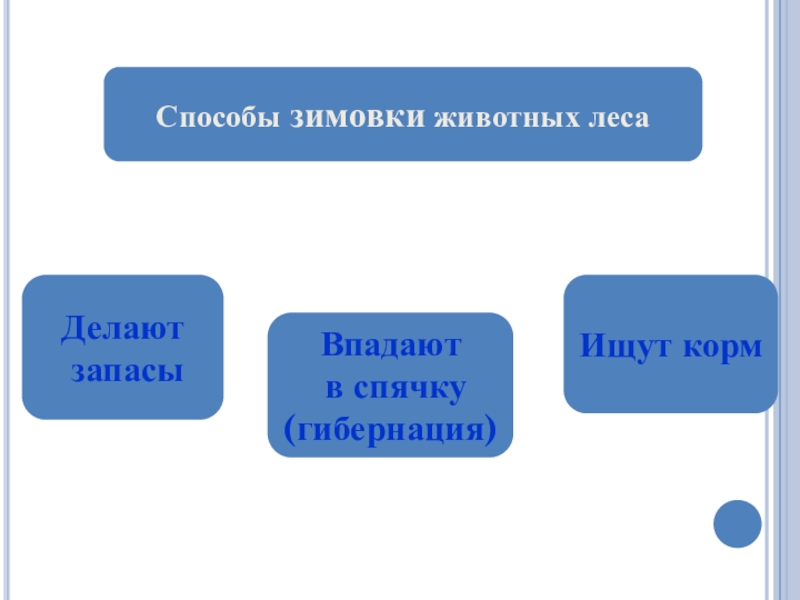 Способы зимовки животных леса

Делают запасы

Впадают в спячку (гибернация)

Ищут корм